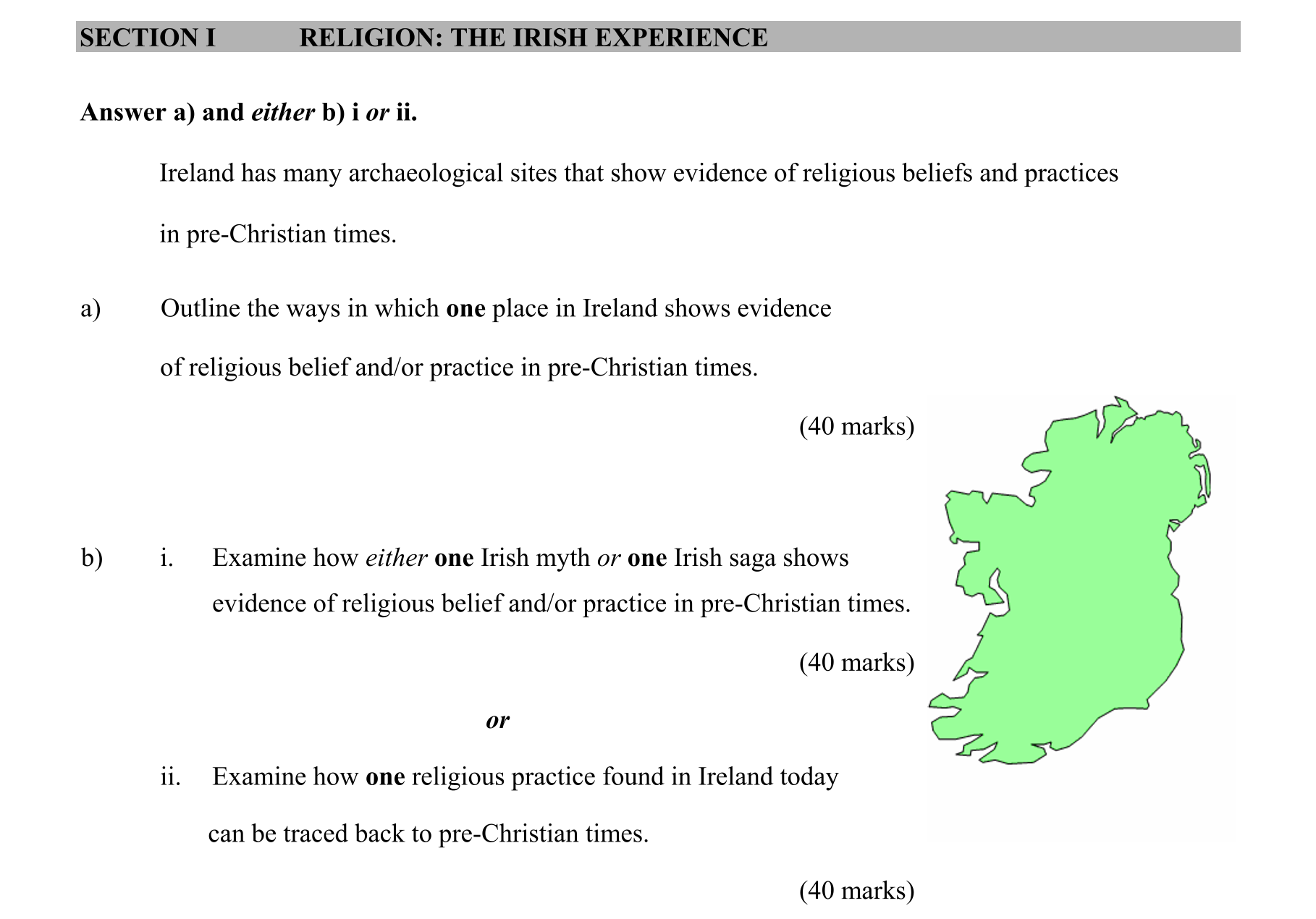 SECTION I RELIGION: THE IRISH EXPERIENCE

Answer a) and either b) i or ii.

Ireland has many archaeological sites that show evidence of religious beliefs and practices in pre-Christian times.

a) Outline the ways in which one place in Ireland shows evidence of religious belief and/or practice in pre-Christian times.

(40 marks)

b) i. Examine how either one Irish myth or one Irish saga shows evidence of religious belief and/or practice in pre-Christian times.

(40 marks)

or

ii. Examine how one religious practice found in Ireland today can be traced back to pre-Christian times.

(40 marks)